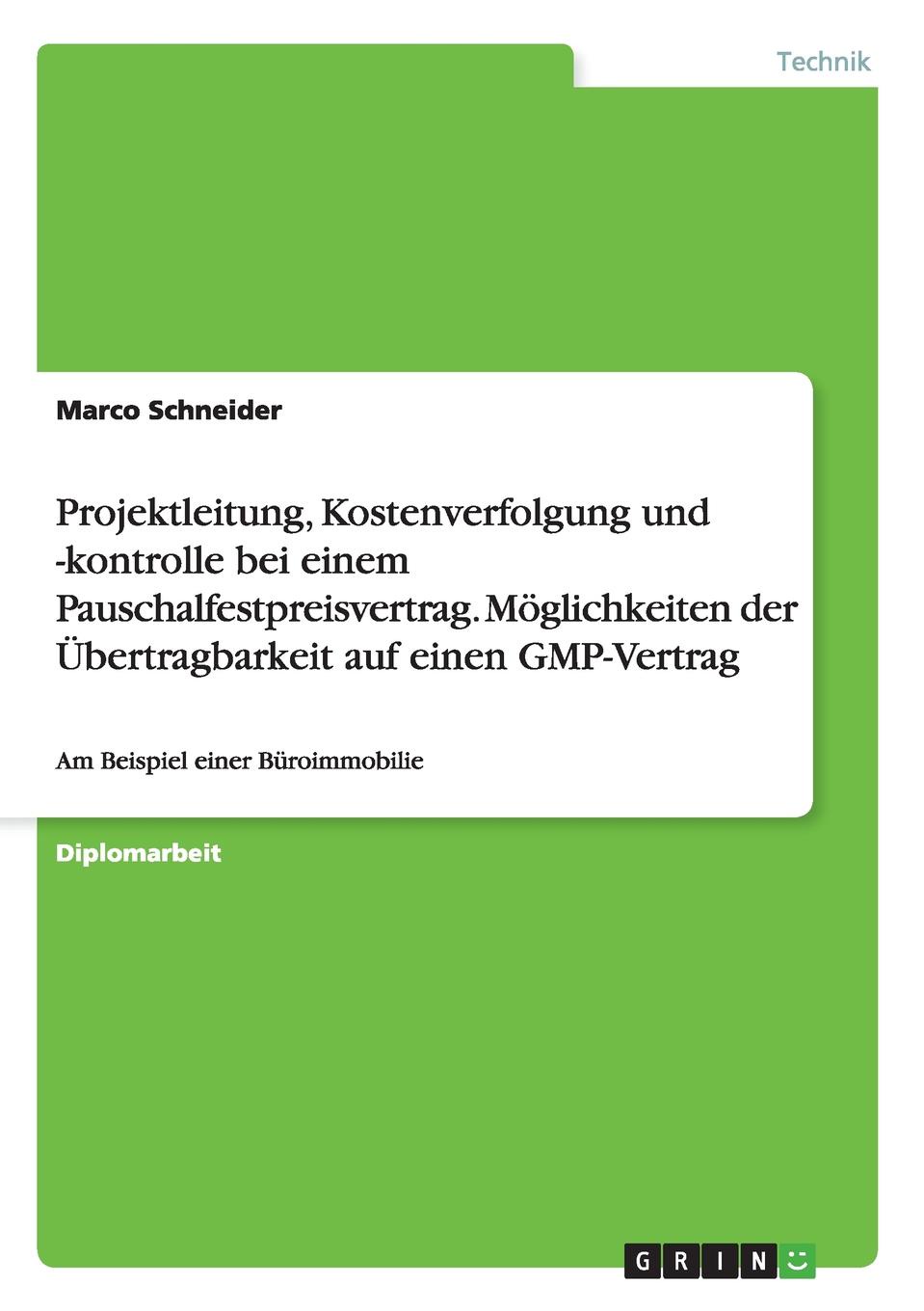 Technik

Marco Schneider

Projektleitung, Kostenverfolgung und -kontrolle bei einem Pauschalfestpreisvertrag. Möglichkeiten der Übertragbarkeit auf einen GMP-Vertrag

Am Beispiel einer Büroimmobilie

Diplomarbeit

GRIN